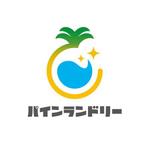 パインランドリー